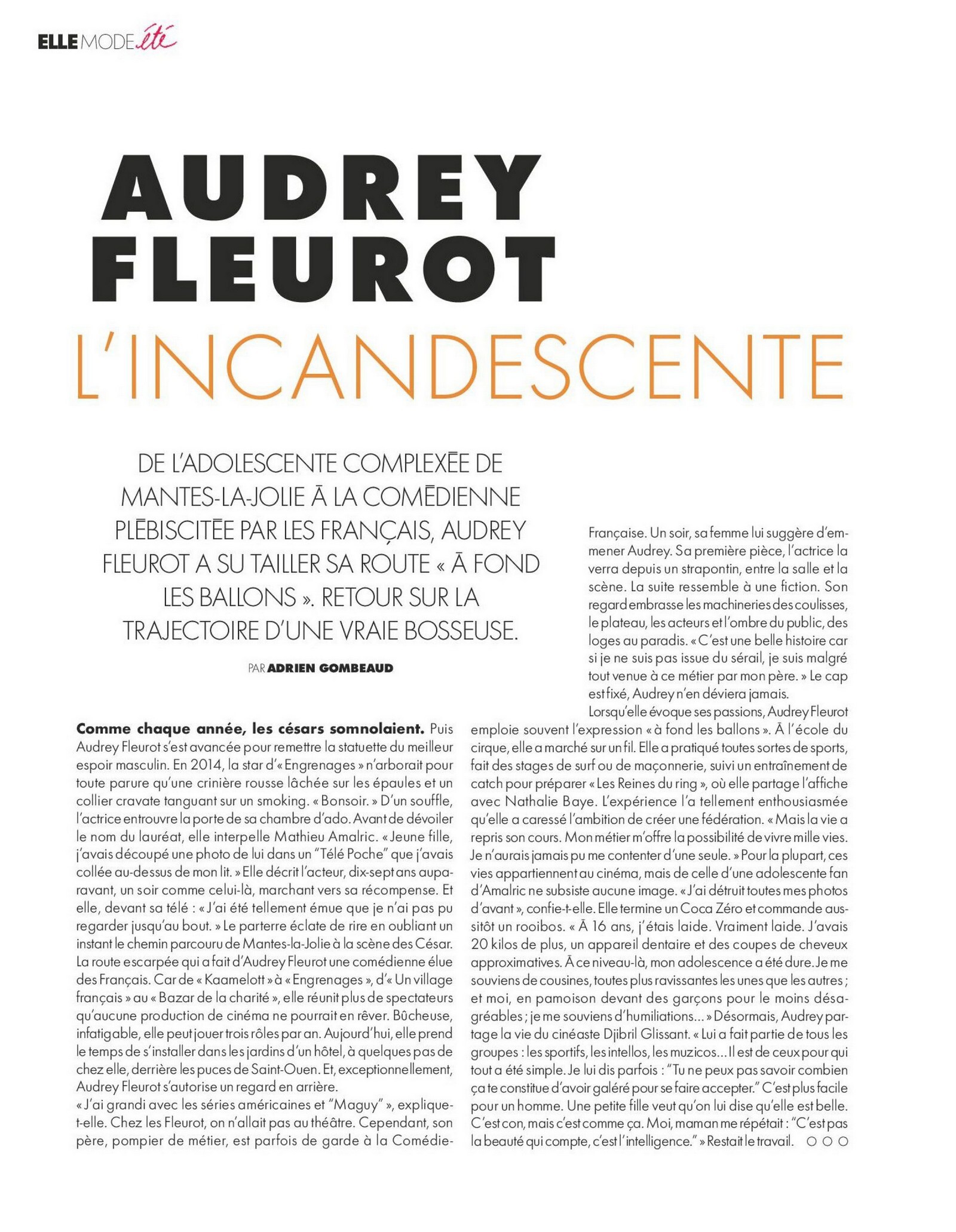 ELLE MODE été

AUDREY FLEUROT
L'INCANDESCENTE

DE L'ADOLESCENTE COMPLEXÉE DE MANTES-LA-JOLIE À LA COMÉDIENNE PLÉBISCITÉE PAR LES FRANÇAIS, AUDREY FLEUROT A SU TAILLER SA ROUTE « À FOND LES BALLONS ». RETOUR SUR LA TRAJECTOIRE D'UNE VRAIE BOSSEUSE.

PAR ADRIEN GOMBEAUD

Comme chaque année, les césars somnolaient. Puis Audrey Fleurot s'est avancée pour remettre la statuette du meilleur espoir masculin. En 2014, la star d'« Engrenages » n'arborait pour toute parure qu'une crinière rousse lâchée sur les épaules et un collier cravate tanguant sur un smoking. « Bonsoir. » D'un souffle, l'actrice entrouvre la porte de sa chambre d'ado. Avant de dévoiler le nom du lauréat, elle interpelle Mathieu Amalric. « Jeune fille, j'avais découpé une photo de lui dans un "Télé Poche" que j'avais collée au-dessus de mon lit. » Elle décrit l'acteur, dix-sept ans auparavant, un soir comme celui-là, marchant vers sa récompense. Et elle, devant sa télé : « J'ai été tellement émue que je n'ai pas pu regarder jusqu'au bout. » Le parterre éclate de rire en oubliant un instant le chemin parcouru de Mantes-la-Jolie à la scène des César. La route escarpée qui a fait d'Audrey Fleurot une comédienne élue des Français. Car de « Kaamelott » à « Engrenages », d'« Un village français » au « Bazar de la charité », elle réunit plus de spectateurs qu'aucune production de cinéma ne pourrait en rêver. Bûcheuse, infatigable, elle peut jouer trois rôles par an. Aujourd'hui, elle prend le temps de s'installer dans les jardins d'un hôtel, à quelques pas de chez elle, derrière les puces de Saint-Ouen. Et, exceptionnellement, Audrey Fleurot s'autorise un regard en arrière.
« J'ai grandi avec les séries américaines et "Maguy" », explique-t-elle. Chez les Fleurot, on n'allait pas au théâtre. Cependant, son père, pompier de métier, est parfois de garde à la Comédie-Française. Un soir, sa femme lui suggère d'emmener Audrey. Sa première pièce, l'actrice la verra depuis un strapontin, entre la salle et la scène. La suite ressemble à une fiction. Son regard embrasse les machineries des coulisses, le plateau, les acteurs et l'ombre du public, des loges au paradis. « C'est une belle histoire car si je ne suis pas issue du sérail, je suis malgré tout venue à ce métier par mon père. » Le cap est fixé, Audrey n'en déviera jamais.
Lorsqu'elle évoque ses passions, Audrey Fleurot emploie souvent l'expression « à fond les ballons ». À l'école du cirque, elle a marché sur un fil. Elle a pratiqué toutes sortes de sports, fait des stages de surf ou de maçonnerie, suivi un entraînement de catch pour préparer « Les Reines du ring », où elle partage l'affiche avec Nathalie Baye. L'expérience l'a tellement enthousiasmée qu'elle a caressé l'ambition de créer une fédération. « Mais la vie a repris son cours. Mon métier m'offre la possibilité de vivre mille vies. Je n'aurais jamais pu me contenter d'une seule. » Pour la plupart, ces vies appartiennent au cinéma, mais de celle d'une adolescente fan d'Amalric ne subsiste aucune image. « J'ai détruit toutes mes photos d'avant », confie-t-elle. Elle termine un Coca Zéro et commande aussitôt un rooibos. « À 16 ans, j'étais laide. Vraiment laide. J'avais 20 kilos de plus, un appareil dentaire et des coupes de cheveux approximatives. À ce niveau-là, mon adolescence a été dure. Je me souviens de cousines, toutes plus ravissantes les unes que les autres ; et moi, en pamoison devant des garçons pour le moins désagréables ; je me souviens d'humiliations... » Désormais, Audrey partage la vie du cinéaste Djibril Glissant. « Lui a fait partie de tous les groupes : les sportifs, les intellos, les muzicos... Il est de ceux pour qui tout a été simple. Je lui dis parfois : "Tu ne peux pas savoir combien ça te constitue d'avoir galéré pour se faire accepter." C'est plus facile pour un homme. Une petite fille veut qu'on lui dise qu'elle est belle. C'est con, mais c'est comme ça. Moi, maman me répétait : "C'est pas la beauté qui compte, c'est l'intelligence." » Restait le travail. ○○○